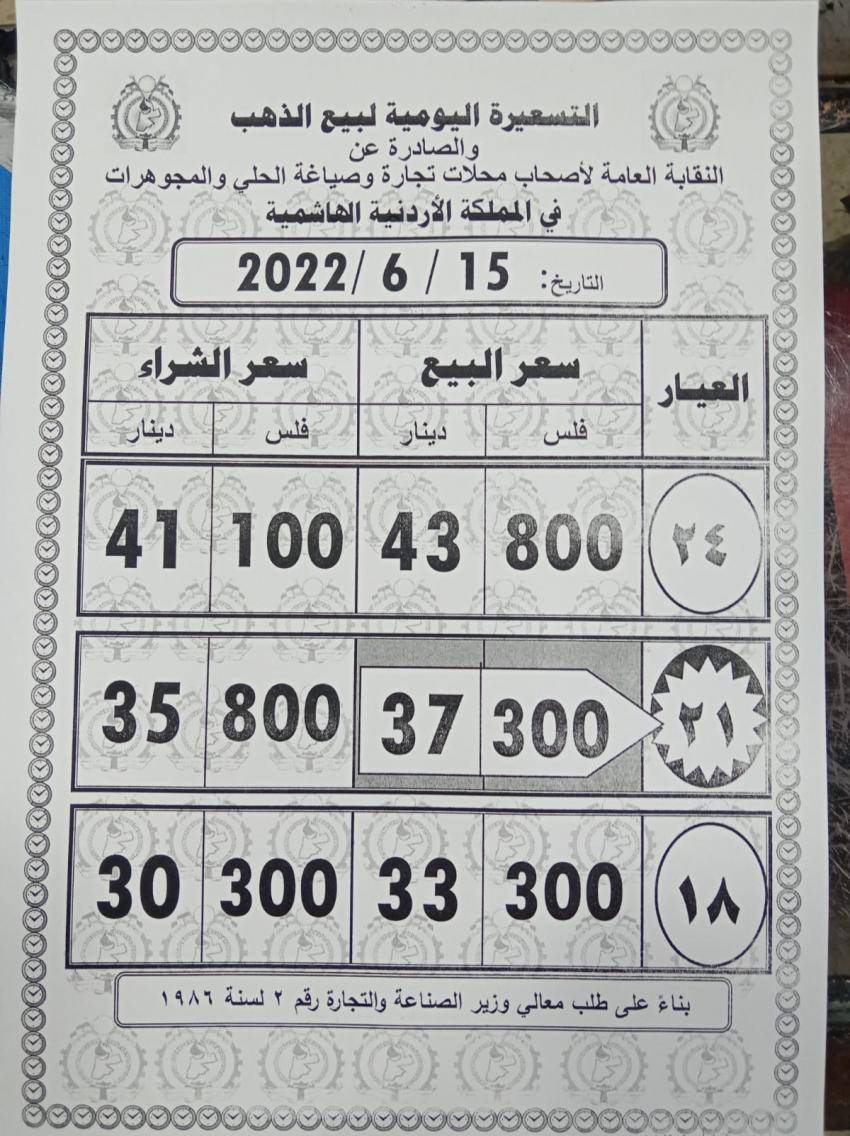 التسعيرة اليومية لبيع الذهب
والصادرة عن
النقابة العامة لأصحاب محلات تجارة وصياغة الحلي والمجوهرات
في المملكة الأردنية الهاشمية

التاريخ: 15 / 6 /2022

| العيار | سعر البيع |  | سعر الشراء |  |
|---|---|---|---|---|
|  | فلس | دينار | فلس | دينار |
| ٢٤ | 800 | 43 | 100 | 41 |
| ٢١ | 300 | 37 | 800 | 35 |
| ١٨ | 300 | 33 | 300 | 30 |

بناءً على طلب معالي وزير الصناعة والتجارة رقم ٢ لسنة ١٩٨٦